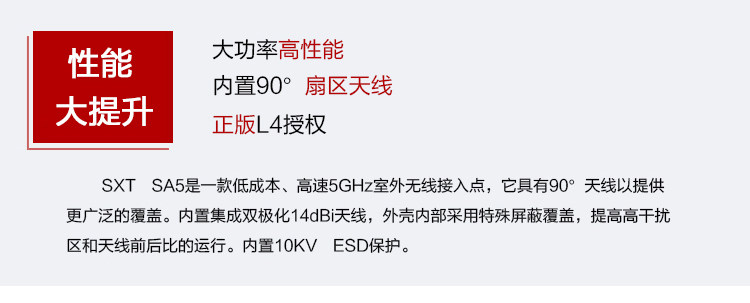 性能
大提升

大功率高性能
内置90° 扇区天线
正版L4授权

SXT SA5是一款低成本、高速5GHz室外无线接入点，它具有90° 天线以提供更广泛的覆盖。内置集成双极化14dBi天线，外壳内部采用特殊屏蔽覆盖，提高高干扰区和天线前后比的运行。内置10KV ESD保护。